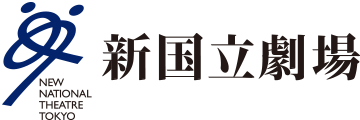 NEW
NATIONAL
THEATRE
TOKYO

新国立劇場